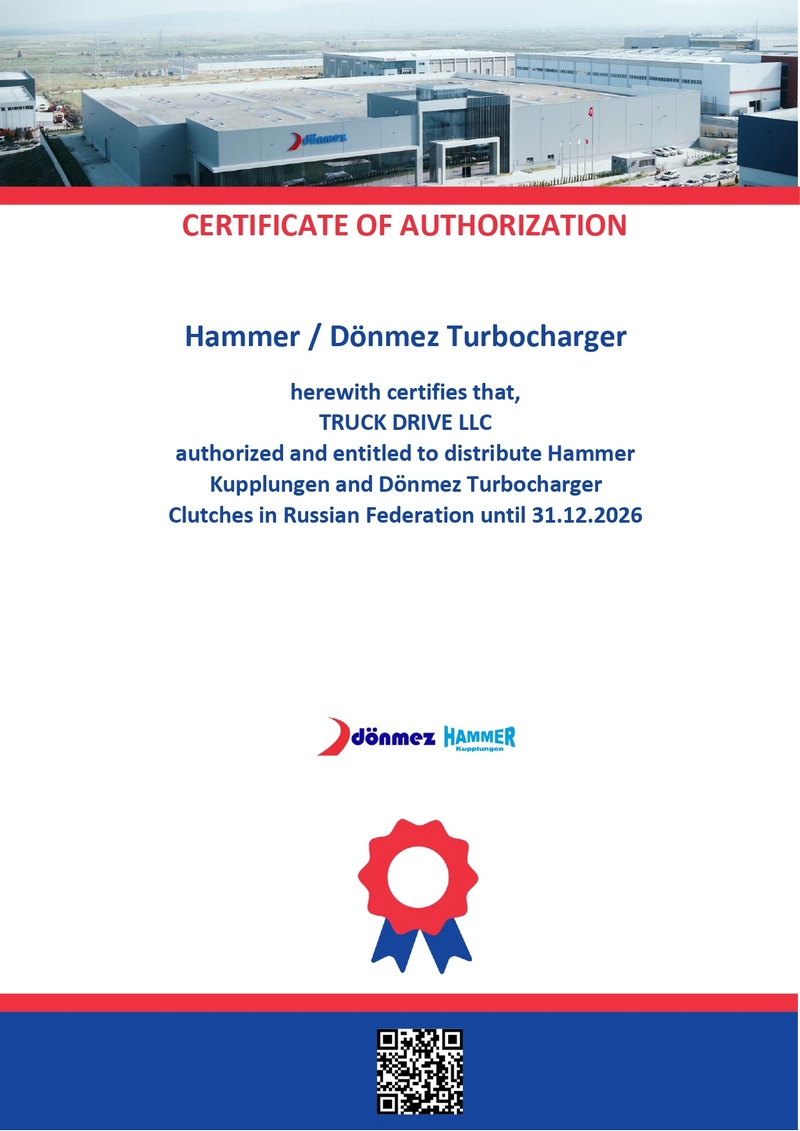 dönmez

CERTIFICATE OF AUTHORIZATION

Hammer / Dönmez Turbocharger

herewith certifies that,
TRUCK DRIVE LLC
authorized and entitled to distribute Hammer Kupplungen and Dönmez Turbocharger Clutches in Russian Federation until 31.12.2026

dönmez HAMMER Kupplungen